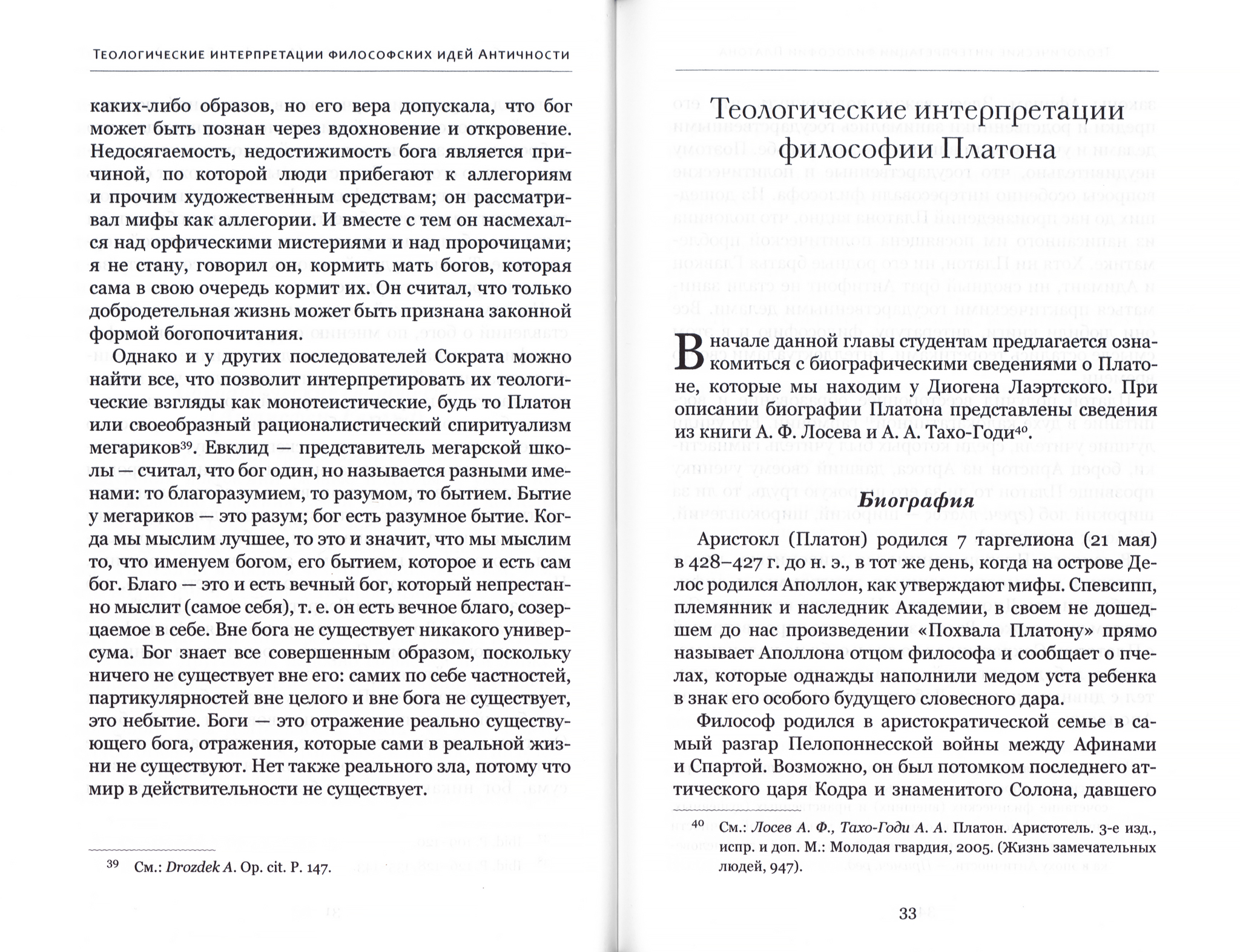 Теологические интерпретации философских идей Античности

каких-либо образов, но его вера допускала, что бог может быть познан через вдохновение и откровение. Недосягаемость, недостижимость бога является причиной, по которой люди прибегают к аллегориям и прочим художественным средствам; он рассматривал мифы как аллегории. И вместе с тем он насмехался над орфическими мистериями и над пророчицами; я не стану, говорил он, кормить мать богов, которая сама в свою очередь кормит их. Он считал, что только добродетельная жизнь может быть признана законной формой богопочитания.

Однако и у других последователей Сократа можно найти все, что позволит интерпретировать их теологические взгляды как монотеистические, будь то Платон или своеобразный рационалистический спиритуализм мегариков$^{39}$. Евклид — представитель мегарской школы — считал, что бог один, но называется разными именами: то благоразумием, то разумом, то бытием. Бытие у мегариков — это разум; бог есть разумное бытие. Когда мы мыслим лучшее, то это и значит, что мы мыслим то, что именуем богом, его бытием, которое и есть сам бог. Благо — это и есть вечный бог, который непрестанно мыслит (самое себя), т. е. он есть вечное благо, созерцаемое в себе. Вне бога не существует никакого универсума. Бог знает все совершенным образом, поскольку ничего не существует вне его: самих по себе частностей, партикулярностей вне целого и вне бога не существует, это небытие. Боги — это отражение реально существующего бога, отражения, которые сами в реальной жизни не существуют. Нет также реального зла, потому что мир в действительности не существует.

$^{39}$ См.: Drozdek A. Op. cit. P. 147.

Теологические интерпретации философии Платона

В начале данной главы студентам предлагается ознакомиться с биографическими сведениями о Платоне, которые мы находим у Диогена Лаэртского. При описании биографии Платона представлены сведения из книги А. Ф. Лосева и А. А. Тахо-Годи$^{40}$.

Биография

Аристокл (Платон) родился 7 таргелиона (21 мая) в 428–427 г. до н. э., в тот же день, когда на острове Делос родился Аполлон, как утверждают мифы. Спевсипп, племянник и наследник Академии, в своем не дошедшем до нас произведении «Похвала Платону» прямо называет Аполлона отцом философа и сообщает о пчелах, которые однажды наполнили медом уста ребенка в знак его особого будущего словесного дара.

Философ родился в аристократической семье в самый разгар Пелопоннесской войны между Афинами и Спартой. Возможно, он был потомком последнего аттического царя Кодра и знаменитого Солона, давшего

$^{40}$ См.: Лосев А. Ф., Тахо-Годи А. А. Платон. Аристотель. 3-е изд., испр. и доп. М.: Молодая гвардия, 2005. (Жизнь замечательных людей, 947).

33